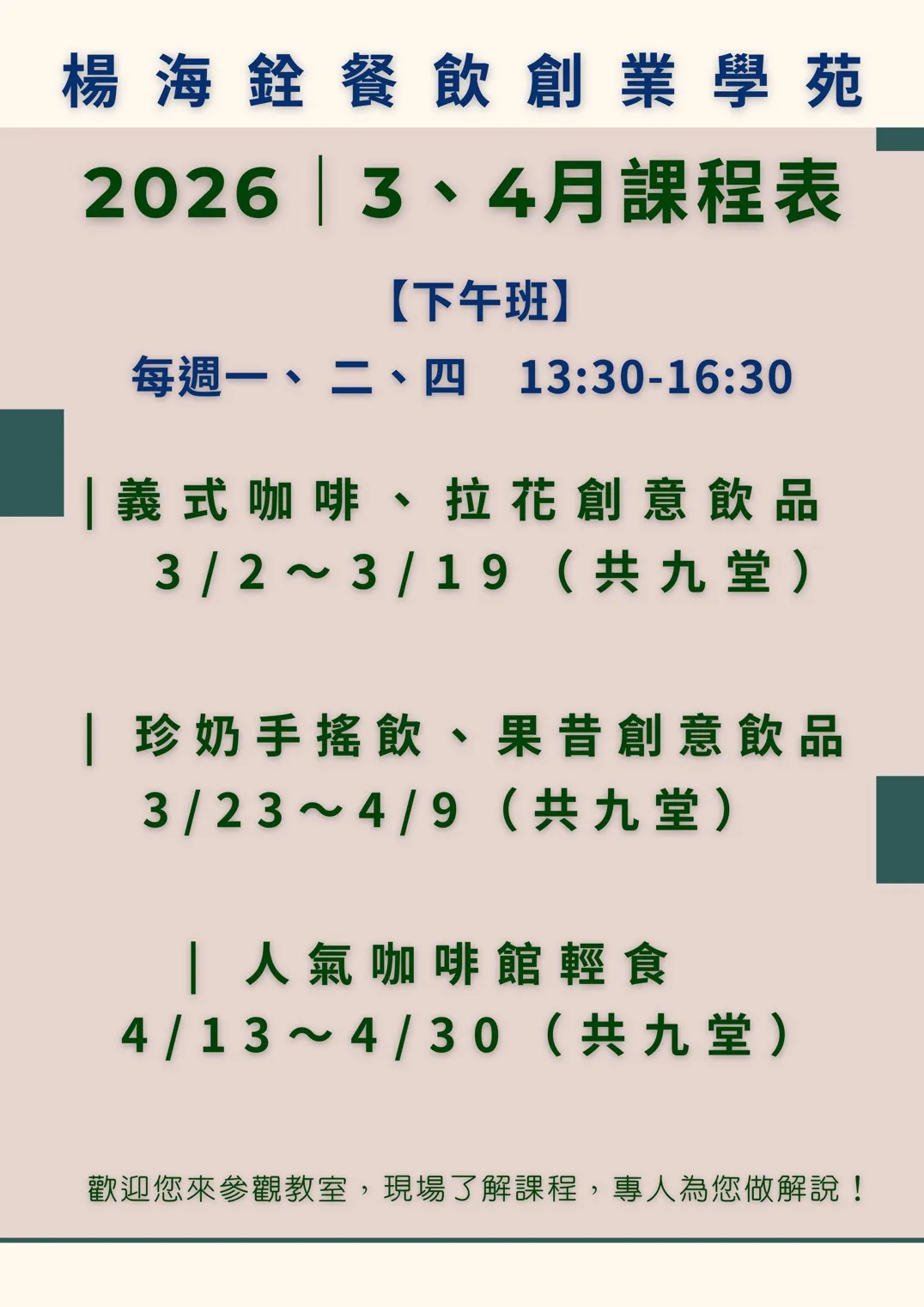 楊海銓餐飲創業學苑

2026｜3、4月課程表

【下午班】

每週一、二、四 13:30-16:30

|義式咖啡、拉花創意飲品
3/2～3/19（共九堂）

| 珍奶手搖飲、果昔創意飲品
3/23～4/9（共九堂）

| 人氣咖啡館輕食
4/13～4/30（共九堂）

歡迎您來參觀教室，現場了解課程，專人為您做解說！